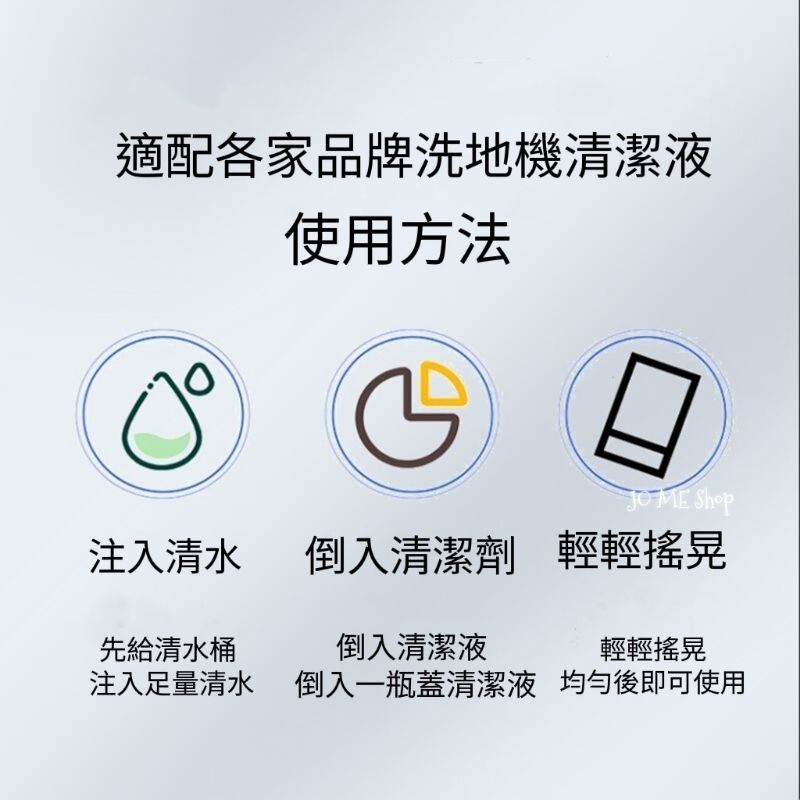 適配各家品牌洗地機清潔液
使用方法

JO ME Shop

注入清水

先給清水桶
注入足量清水

倒入清潔劑

倒入清潔液
倒入一瓶蓋清潔液

輕輕搖晃

輕輕搖晃
均勻後即可使用